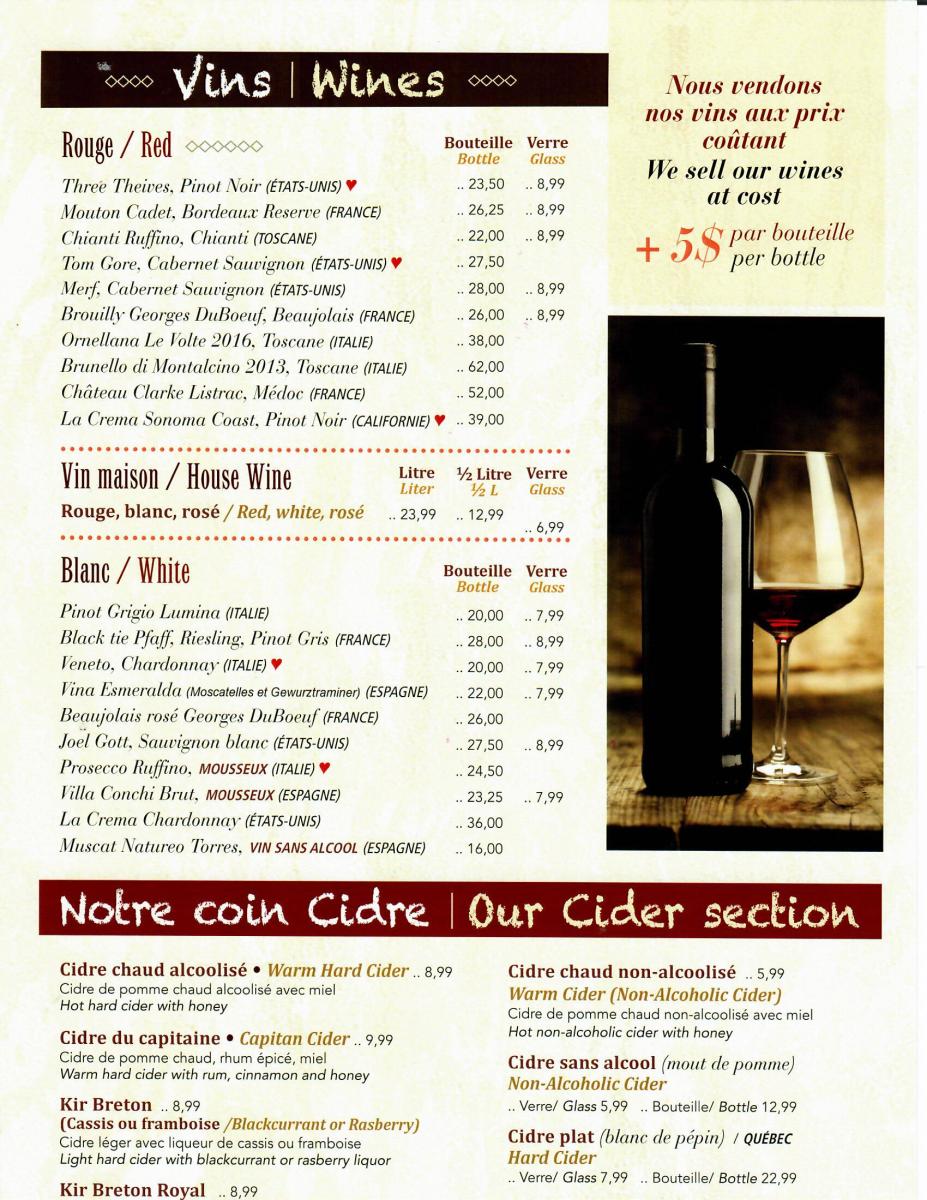 Vins | Wines

Nous vendons nos vins aux prix coûtant
We sell our wines at cost
+ 5$ par bouteille per bottle

Rouge / Red

| | Bouteille Bottle | Verre Glass |
|---|---|---|
| Three Theives, Pinot Noir (ÉTATS-UNIS) ♥ | .. 23,50 | .. 8,99 |
| Mouton Cadet, Bordeaux Reserve (FRANCE) | .. 26,25 | .. 8,99 |
| Chianti Ruffino, Chianti (TOSCANE) | .. 22,00 | .. 8,99 |
| Tom Gore, Cabernet Sauvignon (ÉTATS-UNIS) ♥ | .. 27,50 | |
| Merf, Cabernet Sauvignon (ÉTATS-UNIS) | .. 28,00 | .. 8,99 |
| Brouilly Georges DuBoeuf, Beaujolais (FRANCE) | .. 26,00 | .. 8,99 |
| Ornellana Le Volte 2016, Toscane (ITALIE) | .. 38,00 | |
| Brunello di Montalcino 2013, Toscane (ITALIE) | .. 62,00 | |
| Château Clarke Listrac, Médoc (FRANCE) | .. 52,00 | |
| La Crema Sonoma Coast, Pinot Noir (CALIFORNIE) ♥ | .. 39,00 | |

Vin maison / House Wine

| | Litre Liter | ½ Litre ½ L | Verre Glass |
|---|---|---|---|
| Rouge, blanc, rosé / Red, white, rosé | .. 23,99 | .. 12,99 | .. 6,99 |

Blanc / White

| | Bouteille Bottle | Verre Glass |
|---|---|---|
| Pinot Grigio Lumina (ITALIE) | .. 20,00 | .. 7,99 |
| Black tie Pfaff, Riesling, Pinot Gris (FRANCE) | .. 28,00 | .. 8,99 |
| Veneto, Chardonnay (ITALIE) ♥ | .. 20,00 | .. 7,99 |
| Vina Esmeralda (Moscatelles et Gewurztraminer) (ESPAGNE) | .. 22,00 | .. 7,99 |
| Beaujolais rosé Georges DuBoeuf (FRANCE) | .. 26,00 | |
| Joel Gott, Sauvignon blanc (ÉTATS-UNIS) | .. 27,50 | .. 8,99 |
| Prosecco Ruffino, MOUSSEUX (ITALIE) ♥ | .. 24,50 | |
| Villa Conchi Brut, MOUSSEUX (ESPAGNE) | .. 23,25 | .. 7,99 |
| La Crema Chardonnay (ÉTATS-UNIS) | .. 36,00 | |
| Muscat Natureo Torres, VIN SANS ALCOOL (ESPAGNE) | .. 16,00 | |

Notre coin Cidre | Our Cider section

Cidre chaud alcoolisé • Warm Hard Cider .. 8,99
Cidre de pomme chaud alcoolisé avec miel
Hot hard cider with honey

Cidre du capitaine • Capitan Cider .. 9,99
Cidre de pomme chaud, rhum épicé, miel
Warm hard cider with rum, cinnamon and honey

Kir Breton .. 8,99
(Cassis ou framboise /Blackcurrant or Rasberry)
Cidre léger avec liqueur de cassis ou framboise
Light hard cider with blackcurrant or rasberry liquor

Kir Breton Royal .. 8,99

Cidre chaud non-alcoolisé .. 5,99
Warm Cider (Non-Alcoholic Cider)
Cidre de pomme chaud non-alcoolisé avec miel
Hot non-alcoholic cider with honey

Cidre sans alcool (mout de pomme)
Non-Alcoholic Cider
.. Verre/ Glass 5,99 .. Bouteille/ Bottle 12,99

Cidre plat (blanc de pépin) / QUÉBEC
Hard Cider
.. Verre/ Glass 7,99 .. Bouteille/ Bottle 22,99